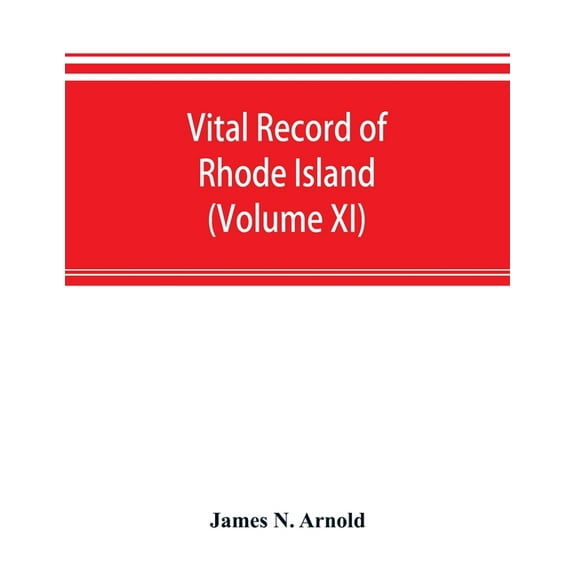 Vital Record of Rhode Island (Volume XI)

James N. Arnold